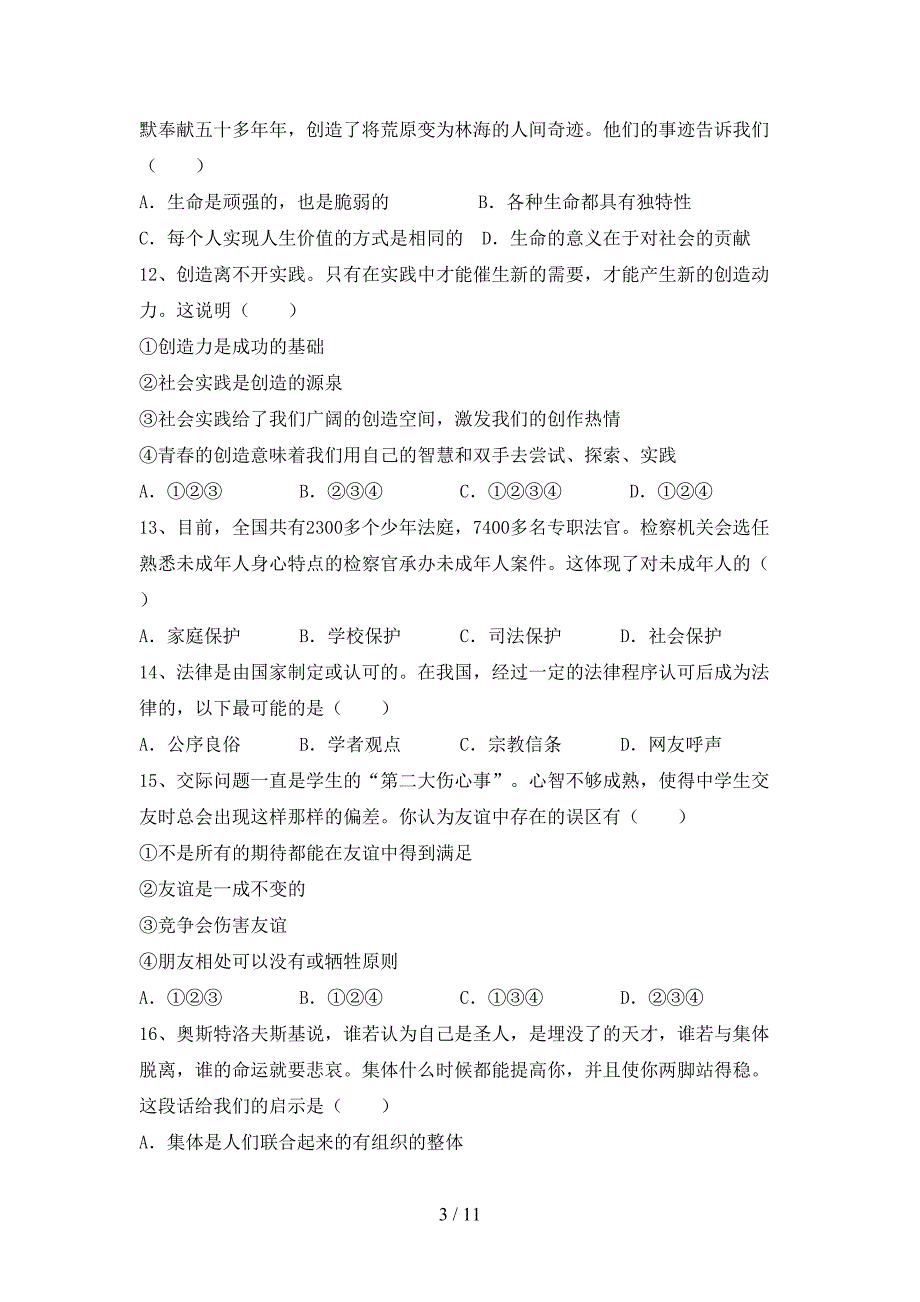 默奉献五十多年年，创造了将荒原变为林海的人间奇迹。他们的事迹告诉我们（　　）

A．生命是顽强的，也是脆弱的　　　　B．各种生命都具有独特性

C．每个人实现人生价值的方式是相同的　D．生命的意义在于对社会的贡献

12、创造离不开实践。只有在实践中才能催生新的需要，才能产生新的创造动力。这说明（　　）

①创造力是成功的基础

②社会实践是创造的源泉

③社会实践给了我们广阔的创造空间，激发我们的创作热情

④青春的创造意味着我们用自己的智慧和双手去尝试、探索、实践

A．①②③　　B．②③④　　C．①②③④　　D．①②④

13、目前，全国共有2300多个少年法庭，7400多名专职法官。检察机关会选任熟悉未成年人身心特点的检察官承办未成年人案件。这体现了对未成年人的（　　）

A．家庭保护　　B．学校保护　　C．司法保护　　D．社会保护

14、法律是由国家制定或认可的。在我国，经过一定的法律程序认可后成为法律的，以下最可能的是（　　）

A．公序良俗　　B．学者观点　　C．宗教信条　　D．网友呼声

15、交际问题一直是学生的“第二大伤心事”。心智不够成熟，使得中学生交友时总会出现这样那样的偏差。你认为友谊中存在的误区有（　　）

①不是所有的期待都能在友谊中得到满足

②友谊是一成不变的

③竞争会伤害友谊

④朋友相处可以没有或牺牲原则

A．①②③　　B．①②④　　C．①③④　　D．②③④

16、奥斯特洛夫斯基说，谁若认为自己是圣人，是埋没了的天才，谁若与集体脱离，谁的命运就要悲哀。集体什么时候都能提高你，并且使你两脚站得稳。这段话给我们的启示是（　　）

A．集体是人们联合起来的有组织的整体

3 / 11